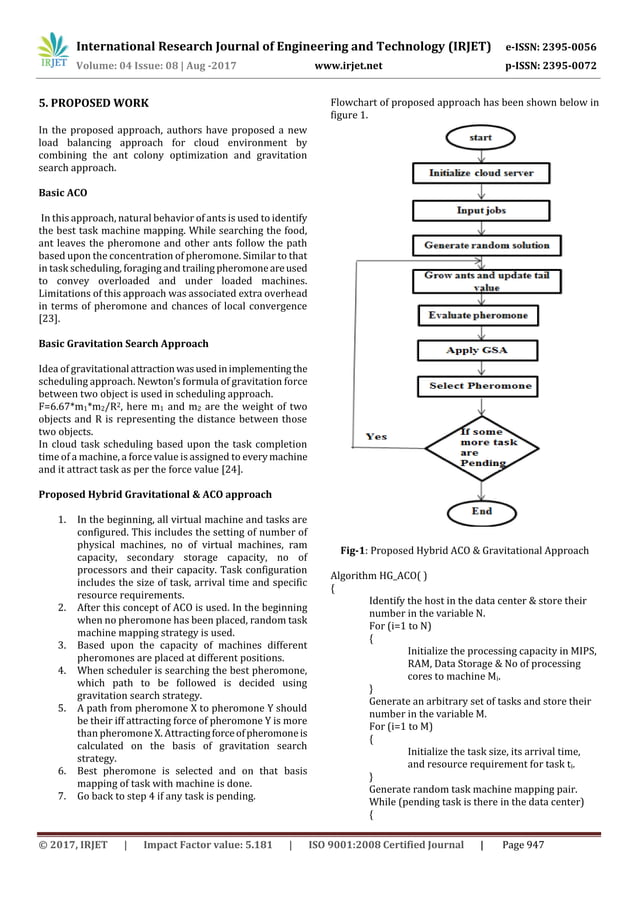 IRJET International Research Journal of Engineering and Technology (IRJET) e-ISSN: 2395-0056
Volume: 04 Issue: 08 | Aug -2017 www.irjet.net p-ISSN: 2395-0072

5. PROPOSED WORK

In the proposed approach, authors have proposed a new load balancing approach for cloud environment by combining the ant colony optimization and gravitation search approach.

Basic ACO

In this approach, natural behavior of ants is used to identify the best task machine mapping. While searching the food, ant leaves the pheromone and other ants follow the path based upon the concentration of pheromone. Similar to that in task scheduling, foraging and trailing pheromone are used to convey overloaded and under loaded machines. Limitations of this approach was associated extra overhead in terms of pheromone and chances of local convergence [23].

Basic Gravitation Search Approach

Idea of gravitational attraction was used in implementing the scheduling approach. Newton's formula of gravitation force between two object is used in scheduling approach.
F=6.67*$m_1$*$m_2$/$R^2$, here $m_1$ and $m_2$ are the weight of two objects and R is representing the distance between those two objects.
In cloud task scheduling based upon the task completion time of a machine, a force value is assigned to every machine and it attract task as per the force value [24].

Proposed Hybrid Gravitational & ACO approach

1. In the beginning, all virtual machine and tasks are configured. This includes the setting of number of physical machines, no of virtual machines, ram capacity, secondary storage capacity, no of processors and their capacity. Task configuration includes the size of task, arrival time and specific resource requirements.
2. After this concept of ACO is used. In the beginning when no pheromone has been placed, random task machine mapping strategy is used.
3. Based upon the capacity of machines different pheromones are placed at different positions.
4. When scheduler is searching the best pheromone, which path to be followed is decided using gravitation search strategy.
5. A path from pheromone X to pheromone Y should be their iff attracting force of pheromone Y is more than pheromone X. Attracting force of pheromone is calculated on the basis of gravitation search strategy.
6. Best pheromone is selected and on that basis mapping of task with machine is done.
7. Go back to step 4 if any task is pending.

Flowchart of proposed approach has been shown below in figure 1.

start
Initialize cloud server
Input jobs
Generate random solution
Grow ants and update tail value
Evaluate pheromone
Apply GSA
Select Pheromone
Yes
If some more task are Pending
End

Fig-1: Proposed Hybrid ACO & Gravitational Approach

Algorithm HG_ACO( )
{
Identify the host in the data center & store their number in the variable N.
For (i=1 to N)
{
Initialize the processing capacity in MIPS, RAM, Data Storage & No of processing cores to machine $M_i$.
}
Generate an arbitrary set of tasks and store their number in the variable M.
For (i=1 to M)
{
Initialize the task size, its arrival time, and resource requirement for task $t_i$.
}
Generate random task machine mapping pair.
While (pending task is there in the data center)
{

© 2017, IRJET | Impact Factor value: 5.181 | ISO 9001:2008 Certified Journal | Page 947